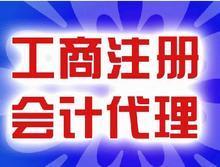 工商注册
会计代理